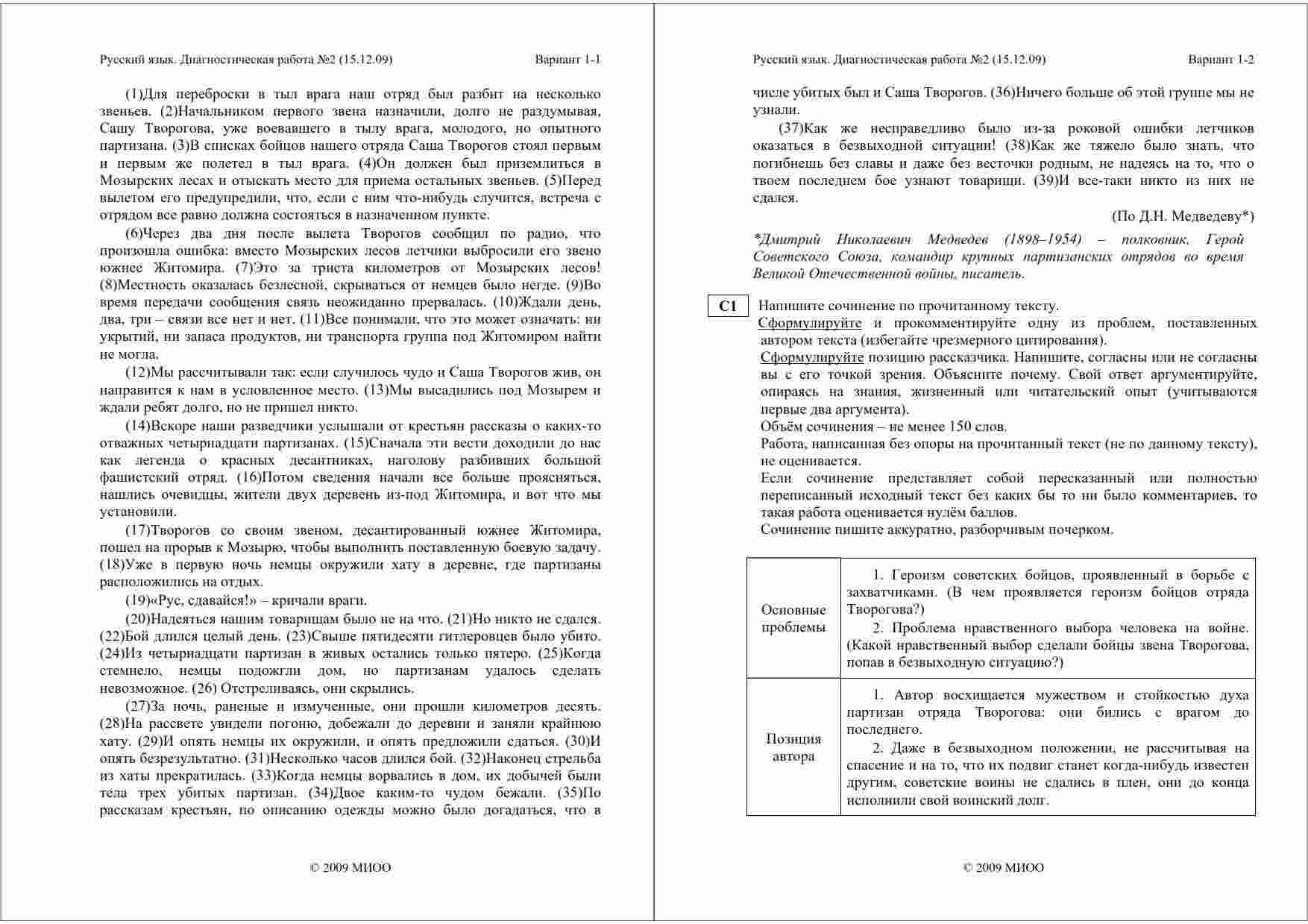 Русский язык. Диагностическая работа №2 (15.12.09) Вариант 1-1

(1)Для переброски в тыл врага наш отряд был разбит на несколько звеньев. (2)Начальником первого звена назначили, долго не раздумывая, Сашу Творогова, уже воевавшего в тылу врага, молодого, но опытного партизана. (3)В списках бойцов нашего отряда Саша Творогов стоял первым и первым же полетел в тыл врага. (4)Он должен был приземлиться в Мозырских лесах и отыскать место для приема остальных звеньев. (5)Перед вылетом его предупредили, что, если с ним что-нибудь случится, встреча с отрядом все равно должна состояться в назначенном пункте.

(6)Через два дня после вылета Творогов сообщил по радио, что произошла ошибка: вместо Мозырских лесов летчики выбросили его звено южнее Житомира. (7)Это за триста километров от Мозырских лесов! (8)Местность оказалась безлесной, скрываться от немцев было негде. (9)Во время передачи сообщения связь неожиданно прервалась. (10)Ждали день, два, три – связи все нет и нет. (11)Все понимали, что это может означать: ни укрытий, ни запаса продуктов, ни транспорта группа под Житомиром найти не могла.

(12)Мы рассчитывали так: если случилось чудо и Саша Творогов жив, он направится к нам в условленное место. (13)Мы высадились под Мозырем и ждали ребят долго, но не пришел никто.

(14)Вскоре наши разведчики услышали от крестьян рассказы о каких-то отважных четырнадцати партизанах. (15)Сначала эти вести доходили до нас как легенда о красных десантниках, наголову разбивших большой фашистский отряд. (16)Потом сведения начали все больше проясняться, нашлись очевидцы, жители двух деревень из-под Житомира, и вот что мы установили.

(17)Творогов со своим звеном, десантированный южнее Житомира, пошел на прорыв к Мозырю, чтобы выполнить поставленную боевую задачу. (18)Уже в первую ночь немцы окружили хату в деревне, где партизаны расположились на отдых.

(19)«Рус, сдавайся!» – кричали враги.

(20)Надеяться нашим товарищам было не на что. (21)Но никто не сдался. (22)Бой длился целый день. (23)Свыше пятидесяти гитлеровцев было убито. (24)Из четырнадцати партизан в живых остались только пятеро. (25)Когда стемнело, немцы подожгли дом, но партизанам удалось сделать невозможное. (26) Отстреливаясь, они скрылись.

(27)За ночь, раненые и измученные, они прошли километров десять. (28)На рассвете увидели погоню, добежали до деревни и заняли крайнюю хату. (29)И опять немцы их окружили, и опять предложили сдаться. (30)И опять безрезультатно. (31)Несколько часов длился бой. (32)Наконец стрельба из хаты прекратилась. (33)Когда немцы ворвались в дом, их добычей были тела трех убитых партизан. (34)Двое каким-то чудом бежали. (35)По рассказам крестьян, по описанию одежды можно было догадаться, что в

© 2009 МИОО

Русский язык. Диагностическая работа №2 (15.12.09) Вариант 1-2

числе убитых был и Саша Творогов. (36)Ничего больше об этой группе мы не узнали.

(37)Как же несправедливо было из-за роковой ошибки летчиков оказаться в безвыходной ситуации! (38)Как же тяжело было знать, что погибнешь без славы и даже без весточки родным, не надеясь на то, что о твоем последнем бое узнают товарищи. (39)И все-таки никто из них не сдался.

(По Д.Н. Медведеву*)

*Дмитрий Николаевич Медведев (1898–1954) – полковник, Герой Советского Союза, командир крупных партизанских отрядов во время Великой Отечественной войны, писатель.

C1 Напишите сочинение по прочитанному тексту.
Сформулируйте и прокомментируйте одну из проблем, поставленных автором текста (избегайте чрезмерного цитирования).
Сформулируйте позицию рассказчика. Напишите, согласны или не согласны вы с его точкой зрения. Объясните почему. Свой ответ аргументируйте, опираясь на знания, жизненный или читательский опыт (учитываются первые два аргумента).
Объём сочинения – не менее 150 слов.
Работа, написанная без опоры на прочитанный текст (не по данному тексту), не оценивается.
Если сочинение представляет собой пересказанный или полностью переписанный исходный текст без каких бы то ни было комментариев, то такая работа оценивается нулём баллов.
Сочинение пишите аккуратно, разборчивым почерком.

| Основные проблемы | 1. Героизм советских бойцов, проявленный в борьбе с захватчиками. (В чем проявляется героизм бойцов отряда Творогова?) 2. Проблема нравственного выбора человека на войне. (Какой нравственный выбор сделали бойцы звена Творогова, попав в безвыходную ситуацию?) |
|---|---|
| Позиция автора | 1. Автор восхищается мужеством и стойкостью духа партизан отряда Творогова: они бились с врагом до последнего. 2. Даже в безвыходном положении, не рассчитывая на спасение и на то, что их подвиг станет когда-нибудь известен другим, советские воины не сдались в плен, они до конца исполнили свой воинский долг. |

© 2009 МИОО